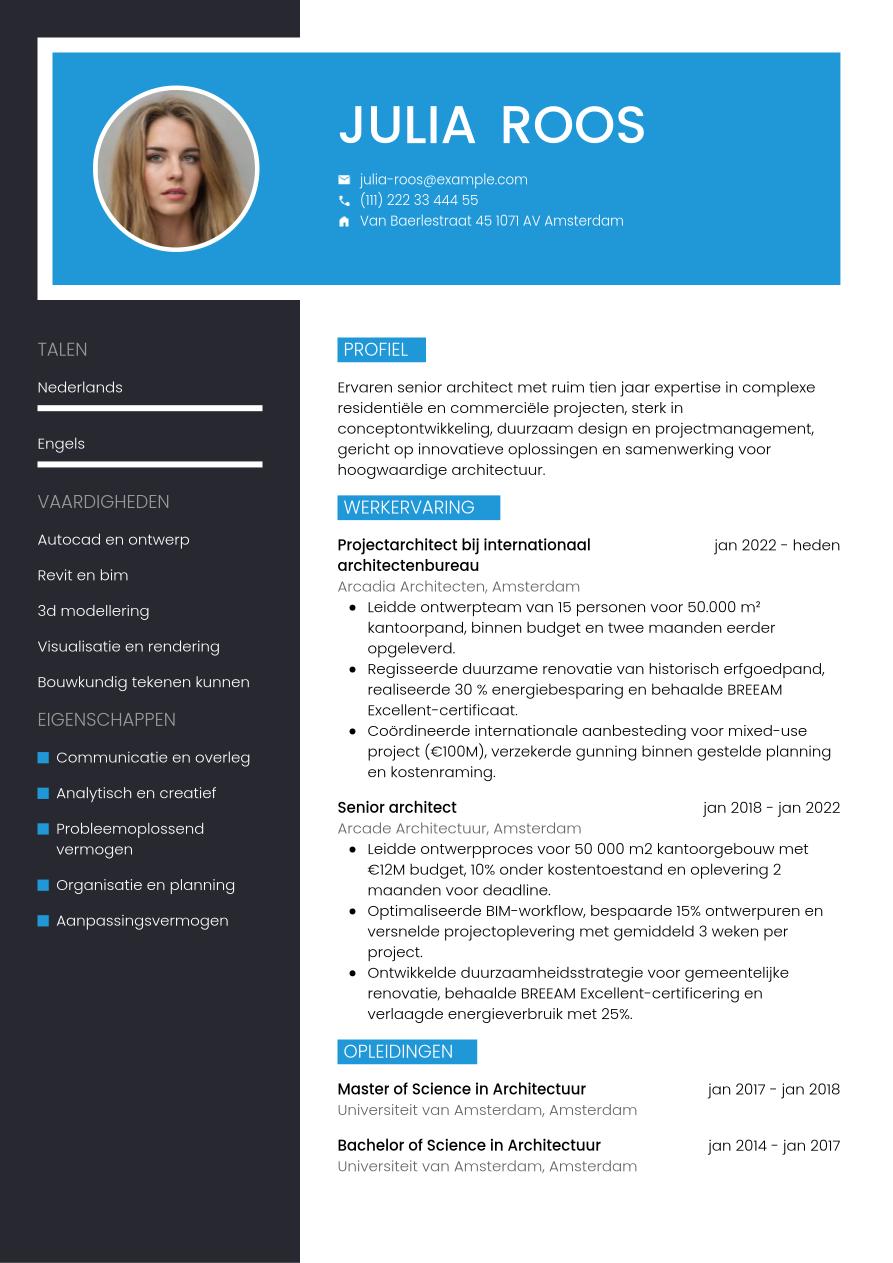 JULIA ROOS

julia-roos@example.com
(111) 222 33 444 55
Van Baerlestraat 45 1071 AV Amsterdam

TALEN

Nederlands

Engels

VAARDIGHEDEN

Autocad en ontwerp

Revit en bim

3d modellering

Visualisatie en rendering

Bouwkundig tekenen kunnen

EIGENSCHAPPEN

Communicatie en overleg

Analytisch en creatief

Probleemoplossend vermogen

Organisatie en planning

Aanpassingsvermogen

PROFIEL

Ervaren senior architect met ruim tien jaar expertise in complexe residentiële en commerciële projecten, sterk in conceptontwikkeling, duurzaam design en projectmanagement, gericht op innovatieve oplossingen en samenwerking voor hoogwaardige architectuur.

WERKERVARING

Projectarchitect bij internationaal architectenbureau
jan 2022 - heden
Arcadia Architecten, Amsterdam
- Leidde ontwerpteam van 15 personen voor 50.000 m² kantoorpand, binnen budget en twee maanden eerder opgeleverd.
- Regisseerde duurzame renovatie van historisch erfgoedpand, realiseerde 30 % energiebesparing en behaalde BREEAM Excellent-certificaat.
- Coördineerde internationale aanbesteding voor mixed-use project (€100M), verzekerde gunning binnen gestelde planning en kostenraming.

Senior architect
jan 2018 - jan 2022
Arcade Architectuur, Amsterdam
- Leidde ontwerpproces voor 50 000 m2 kantoorgebouw met €12M budget, 10% onder kostentoestand en oplevering 2 maanden voor deadline.
- Optimaliseerde BIM-workflow, bespaarde 15% ontwerpuren en versnelde projectoplevering met gemiddeld 3 weken per project.
- Ontwikkelde duurzaamheidsstrategie voor gemeentelijke renovatie, behaalde BREEAM Excellent-certificering en verlaagde energieverbruik met 25%.

OPLEIDINGEN

Master of Science in Architectuur
jan 2017 - jan 2018
Universiteit van Amsterdam, Amsterdam

Bachelor of Science in Architectuur
jan 2014 - jan 2017
Universiteit van Amsterdam, Amsterdam